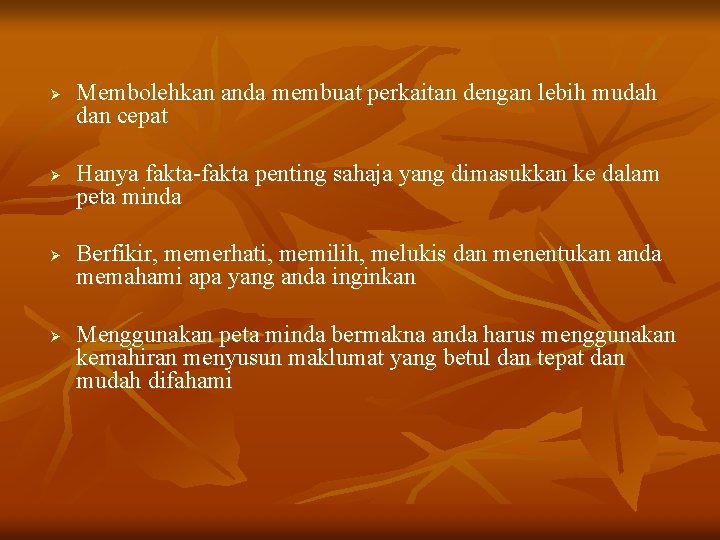 ➢ Membolehkan anda membuat perkaitan dengan lebih mudah dan cepat

➢ Hanya fakta-fakta penting sahaja yang dimasukkan ke dalam peta minda

➢ Berfikir, memerhati, memilih, melukis dan menentukan anda memahami apa yang anda inginkan

➢ Menggunakan peta minda bermakna anda harus menggunakan kemahiran menyusun maklumat yang betul dan tepat dan mudah difahami